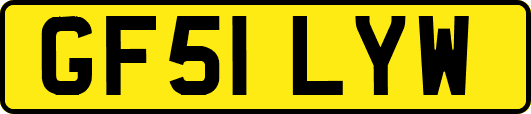 GF51 LYW